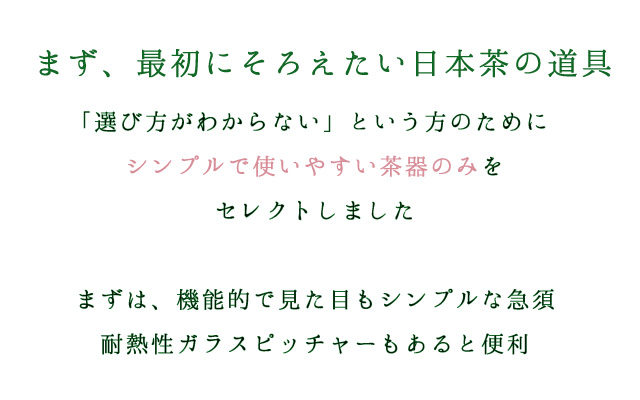 まず、最初にそろえたい日本茶の道具

「選び方がわからない」という方のために
シンプルで使いやすい茶器のみを
セレクトしました

まずは、機能的で見た目もシンプルな急須
耐熱性ガラスピッチャーもあると便利